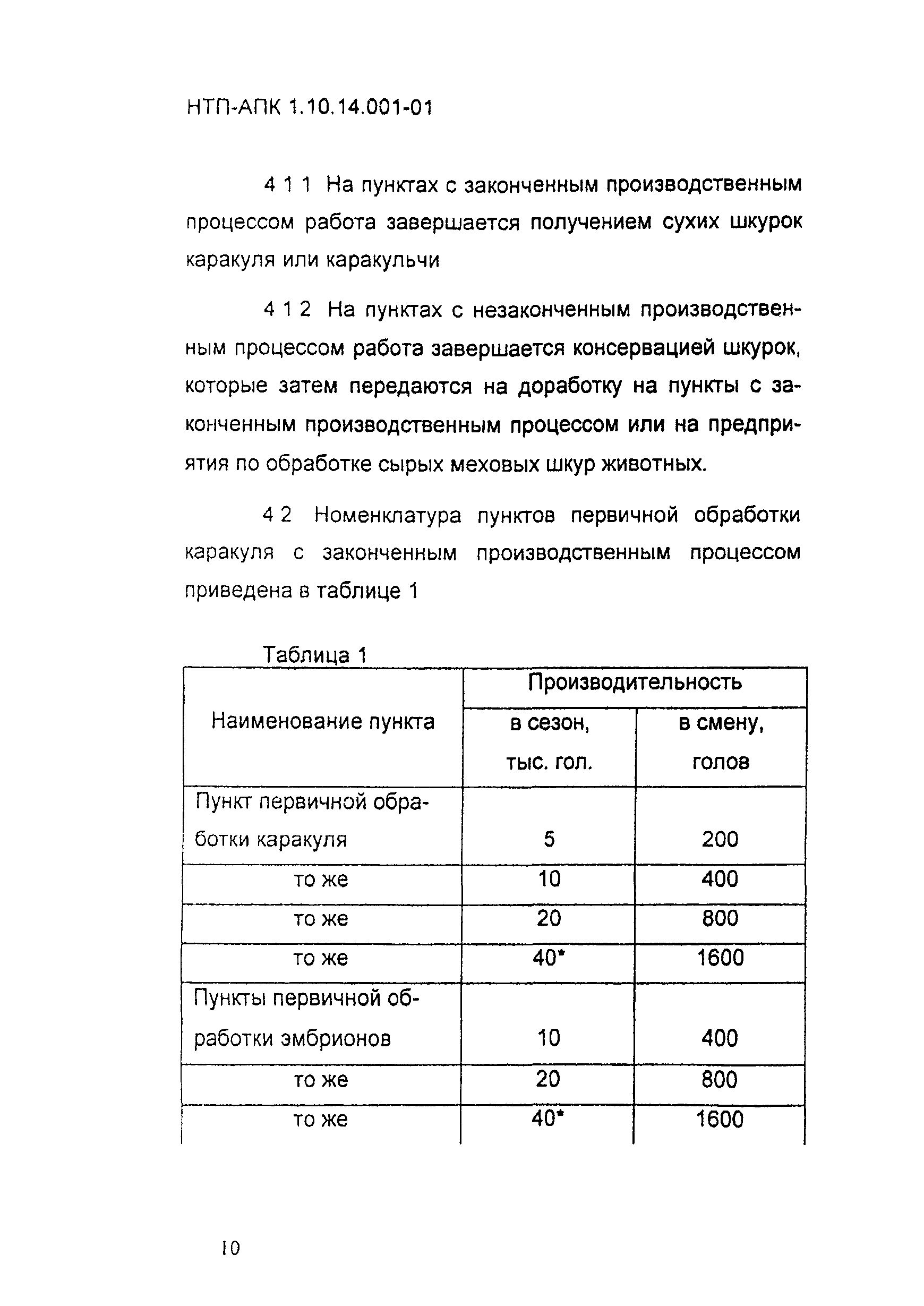 НТП-АПК 1.10.14.001-01

4 1 1 На пунктах с законченным производственным процессом работа завершается получением сухих шкурок каракуля или каракульчи

4 1 2 На пунктах с незаконченным производственным процессом работа завершается консервацией шкурок, которые затем передаются на доработку на пункты с законченным производственным процессом или на предприятия по обработке сырых меховых шкур животных.

4 2 Номенклатура пунктов первичной обработки каракуля с законченным производственным процессом приведена в таблице 1

Таблица 1

| Наименование пункта | Производительность в сезон, тыс. гол. | Производительность в смену, голов |
|---|---|---|
| Пункт первичной обработки каракуля | 5 | 200 |
| то же | 10 | 400 |
| то же | 20 | 800 |
| то же | 40* | 1600 |
| Пункты первичной обработки эмбрионов | 10 | 400 |
| то же | 20 | 800 |
| то же | 40* | 1600 |

10